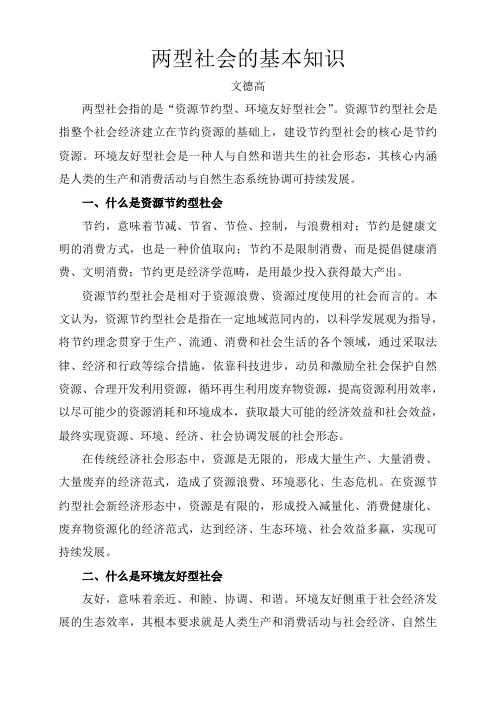 两型社会的基本知识

文德高

两型社会指的是“资源节约型、环境友好型社会”。资源节约型社会是指整个社会经济建立在节约资源的基础上，建设节约型社会的核心是节约资源。环境友好型社会是一种人与自然和谐共生的社会形态，其核心内涵是人类的生产和消费活动与自然生态系统协调可持续发展。

一、什么是资源节约型社会

节约，意味着节减、节省、节俭、控制，与浪费相对；节约是健康文明的消费方式，也是一种价值取向；节约不是限制消费，而是提倡健康消费、文明消费；节约更是经济学范畴，是用最少投入获得最大产出。

资源节约型社会是相对于资源浪费、资源过度使用的社会而言的。本文认为，资源节约型社会是指在一定地域范同内的，以科学发展观为指导，将节约理念贯穿于生产、流通、消费和社会生活的各个领域，通过采取法律、经济和行政等综合措施，依靠科技进步，动员和激励全社会保护自然资源、合理开发利用资源，循环再生利用废弃物资源，提高资源利用效率，以尽可能少的资源消耗和环境成本，获取最大可能的经济效益和社会效益，最终实现资源、环境、经济、社会协调发展的社会形态。

在传统经济社会形态中，资源是无限的，形成大量生产、大量消费、大量废弃的经济范式，造成了资源浪费、环境恶化、生态危机。在资源节约型社会新经济形态中，资源是有限的，形成投入减量化、消费健康化、废弃物资源化的经济范式，达到经济、生态环境、社会效益多赢，实现可持续发展。

二、什么是环境友好型社会

友好，意味着亲近、和睦、协调、和谐。环境友好侧重于社会经济发展的生态效率，其根本要求就是人类生产和消费活动与社会经济、自然生